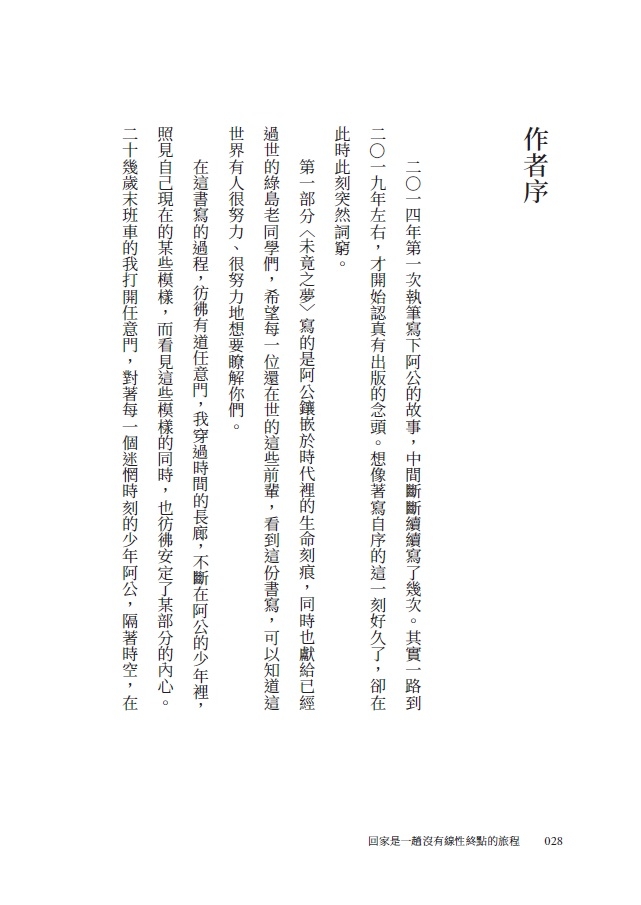 作者序

二〇一四年第一次執筆寫下阿公的故事，中間斷斷續續寫了幾次。其實一路到二〇一九年左右，才開始認真有出版的念頭。想像著寫自序的這一刻好久了，卻在此時此刻突然詞窮。

第一部分〈未竟之夢〉寫的是阿公鑲嵌於時代裡的生命刻痕，同時也獻給已經過世的綠島老同學們，希望每一位還在世的這些前輩，看到這份書寫，可以知道這世界有人很努力、很努力地想要瞭解你們。

在這書寫的過程，彷彿有道任意門，我穿過時間的長廊，不斷在阿公的少年裡，照見自己現在的某些模樣，而看見這些模樣的同時，也彷彿安定了某部分的內心。二十幾歲末班車的我打開任意門，對著每一個迷惘時刻的少年阿公，隔著時空，在

回家是一趟沒有線性終點的旅程　028